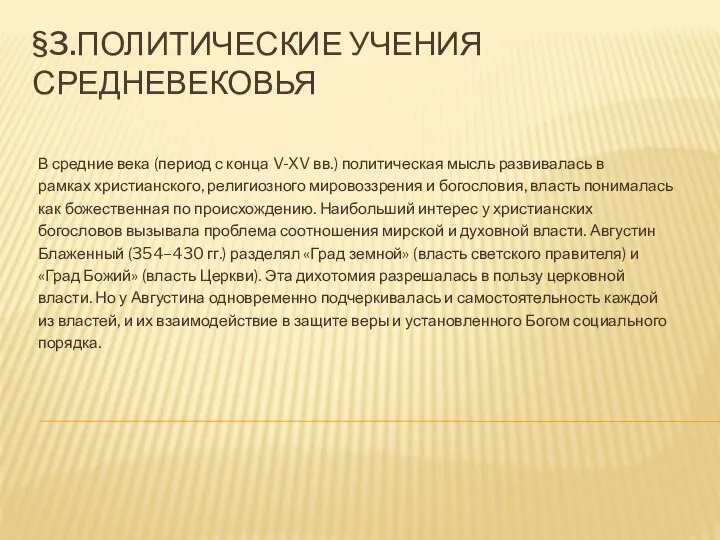 §3.ПОЛИТИЧЕСКИЕ УЧЕНИЯ СРЕДНЕВЕКОВЬЯ

В средние века (период с конца V-XV вв.) политическая мысль развивалась в рамках христианского, религиозного мировоззрения и богословия, власть понималась как божественная по происхождению. Наибольший интерес у христианских богословов вызывала проблема соотношения мирской и духовной власти. Августин Блаженный (354–430 гг.) разделял «Град земной» (власть светского правителя) и «Град Божий» (власть Церкви). Эта дихотомия разрешалась в пользу церковной власти. Но у Августина одновременно подчеркивалась и самостоятельность каждой из властей, и их взаимодействие в защите веры и установленного Богом социального порядка.